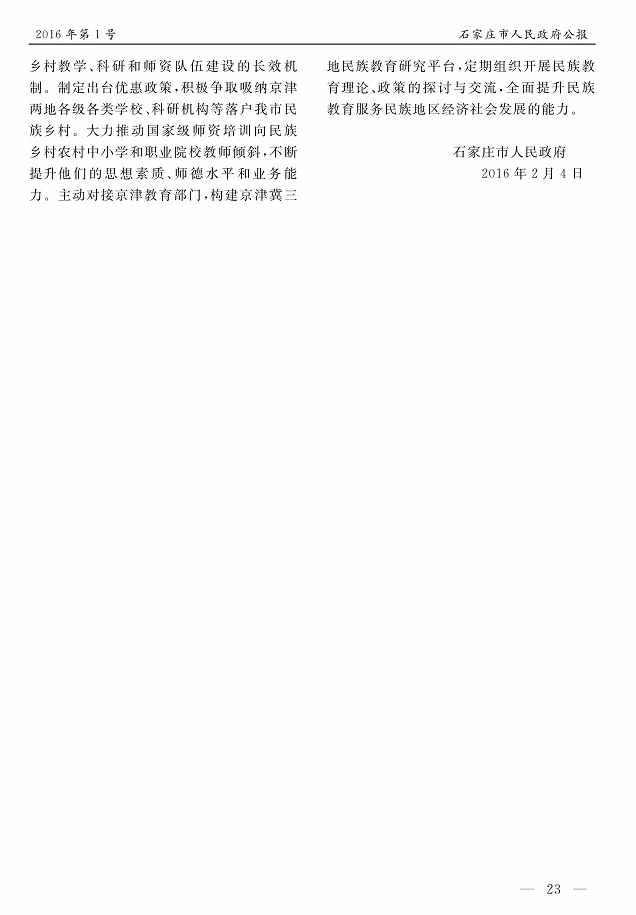 2016年第1号

石家庄市人民政府公报

乡村教学、科研和师资队伍建设的长效机制。制定出台优惠政策,积极争取吸纳京津两地各级各类学校、科研机构等落户我市民族乡村。大力推动国家级师资培训向民族乡村农村中小学和职业院校教师倾斜,不断提升他们的思想素质、师德水平和业务能力。主动对接京津教育部门,构建京津冀三地民族教育研究平台,定期组织开展民族教育理论、政策的探讨与交流,全面提升民族教育服务民族地区经济社会发展的能力。

石家庄市人民政府
2016年2月4日

— 23 —